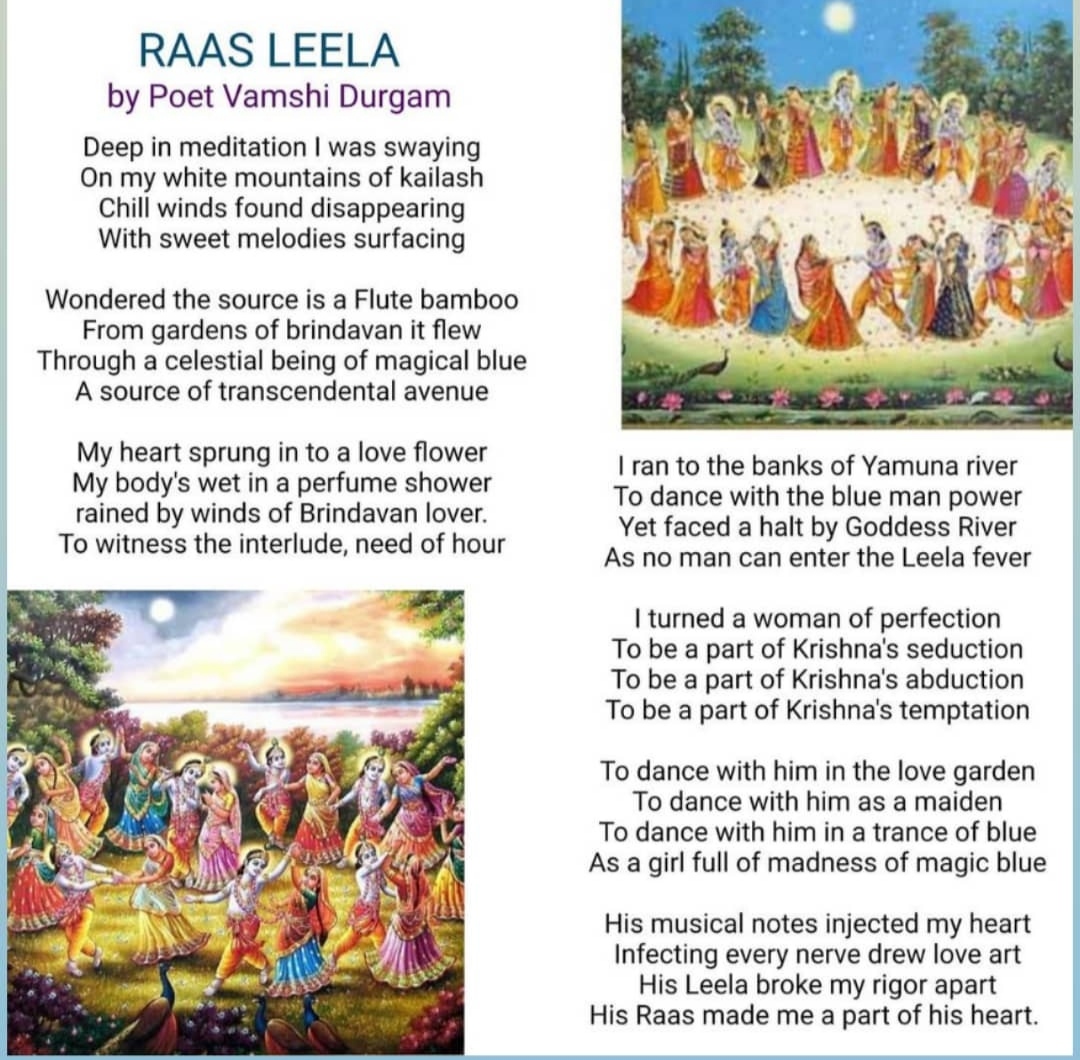 RAAS LEELA
by Poet Vamshi Durgam

Deep in meditation I was swaying
On my white mountains of kailash
Chill winds found disappearing
With sweet melodies surfacing

Wondered the source is a Flute bamboo
From gardens of brindavan it flew
Through a celestial being of magical blue
A source of transcendental avenue

My heart sprung in to a love flower
My body's wet in a perfume shower
rained by winds of Brindavan lover.
To witness the interlude, need of hour

I ran to the banks of Yamuna river
To dance with the blue man power
Yet faced a halt by Goddess River
As no man can enter the Leela fever

I turned a woman of perfection
To be a part of Krishna's seduction
To be a part of Krishna's abduction
To be a part of Krishna's temptation

To dance with him in the love garden
To dance with him as a maiden
To dance with him in a trance of blue
As a girl full of madness of magic blue

His musical notes injected my heart
Infecting every nerve drew love art
His Leela broke my rigor apart
His Raas made me a part of his heart.